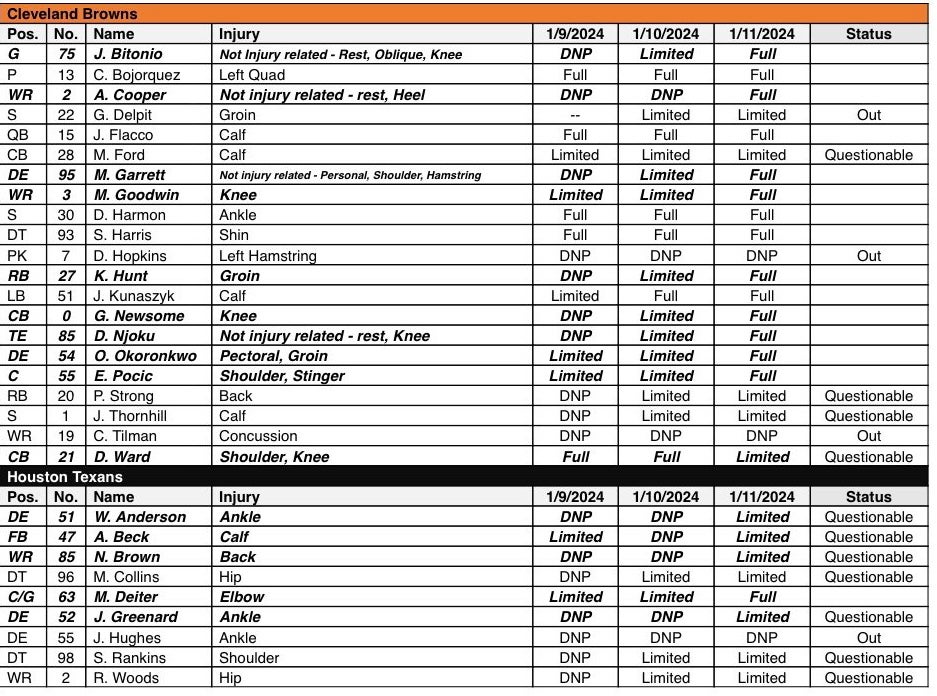 Cleveland Browns

| Pos. | No. | Name | Injury | 1/9/2024 | 1/10/2024 | 1/11/2024 | Status |
|---|---|---|---|---|---|---|---|
| G | 75 | J. Bitonio | Not Injury related - Rest, Oblique, Knee | DNP | Limited | Full | |
| P | 13 | C. Bojorquez | Left Quad | Full | Full | Full | |
| WR | 2 | A. Cooper | Not injury related - rest, Heel | DNP | DNP | Full | |
| S | 22 | G. Delpit | Groin | -- | Limited | Limited | Out |
| QB | 15 | J. Flacco | Calf | Full | Full | Full | |
| CB | 28 | M. Ford | Calf | Limited | Limited | Limited | Questionable |
| DE | 95 | M. Garrett | Not injury related - Personal, Shoulder, Hamstring | DNP | Limited | Full | |
| WR | 3 | M. Goodwin | Knee | Limited | Limited | Full | |
| S | 30 | D. Harmon | Ankle | Full | Full | Full | |
| DT | 93 | S. Harris | Shin | Full | Full | Full | |
| PK | 7 | D. Hopkins | Left Hamstring | DNP | DNP | DNP | Out |
| RB | 27 | K. Hunt | Groin | DNP | Limited | Full | |
| LB | 51 | J. Kunaszyk | Calf | Limited | Full | Full | |
| CB | 0 | G. Newsome | Knee | DNP | Limited | Full | |
| TE | 85 | D. Njoku | Not injury related - rest, Knee | DNP | Limited | Full | |
| DE | 54 | O. Okoronkwo | Pectoral, Groin | Limited | Limited | Full | |
| C | 55 | E. Pocic | Shoulder, Stinger | Limited | Limited | Full | |
| RB | 20 | P. Strong | Back | DNP | Limited | Limited | Questionable |
| S | 1 | J. Thornhill | Calf | DNP | Limited | Limited | Questionable |
| WR | 19 | C. Tilman | Concussion | DNP | DNP | DNP | Out |
| CB | 21 | D. Ward | Shoulder, Knee | Full | Full | Limited | Questionable |

Houston Texans

| Pos. | No. | Name | Injury | 1/9/2024 | 1/10/2024 | 1/11/2024 | Status |
|---|---|---|---|---|---|---|---|
| DE | 51 | W. Anderson | Ankle | DNP | DNP | Limited | Questionable |
| FB | 47 | A. Beck | Calf | Limited | DNP | Limited | Questionable |
| WR | 85 | N. Brown | Back | DNP | DNP | Limited | Questionable |
| DT | 96 | M. Collins | Hip | DNP | Limited | Limited | Questionable |
| C/G | 63 | M. Deiter | Elbow | Limited | Limited | Full | |
| DE | 52 | J. Greenard | Ankle | DNP | DNP | Limited | Questionable |
| DE | 55 | J. Hughes | Ankle | DNP | DNP | DNP | Out |
| DT | 98 | S. Rankins | Shoulder | DNP | Limited | Limited | Questionable |
| WR | 2 | R. Woods | Hip | DNP | Limited | Limited | Questionable |